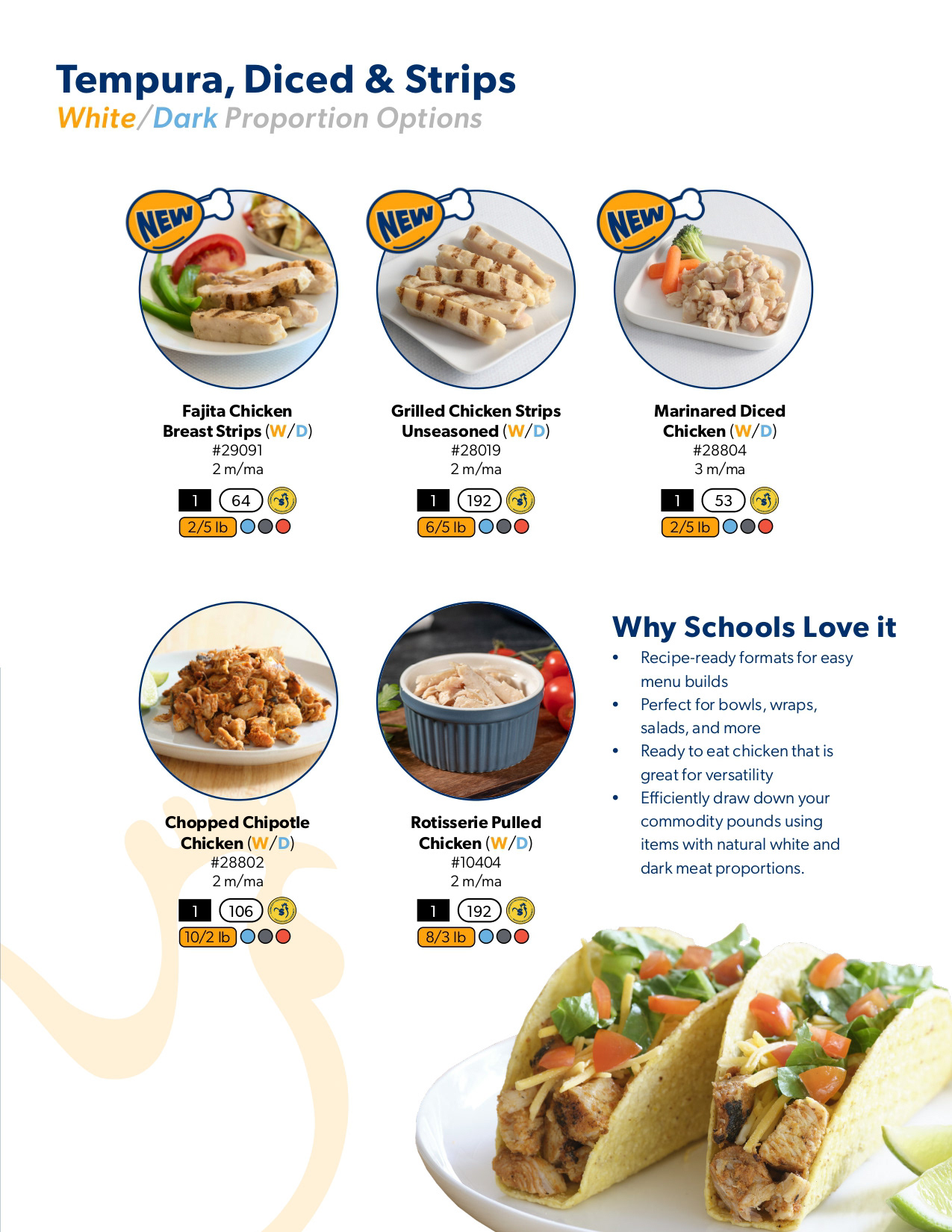 Tempura, Diced & Strips
White/Dark Proportion Options

NEW

Fajita Chicken Breast Strips (W/D)
#29091
2 m/ma
1 64
2/5 lb

NEW

Grilled Chicken Strips Unseasoned (W/D)
#28019
2 m/ma
1 192
6/5 lb

NEW

Marinared Diced Chicken (W/D)
#28804
3 m/ma
1 53
2/5 lb

Chopped Chipotle Chicken (W/D)
#28802
2 m/ma
1 106
10/2 lb

Rotisserie Pulled Chicken (W/D)
#10404
2 m/ma
1 192
8/3 lb

Why Schools Love it
• Recipe-ready formats for easy menu builds
• Perfect for bowls, wraps, salads, and more
• Ready to eat chicken that is great for versatility
• Efficiently draw down your commodity pounds using items with natural white and dark meat proportions.